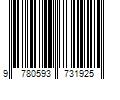 9 780593 731925